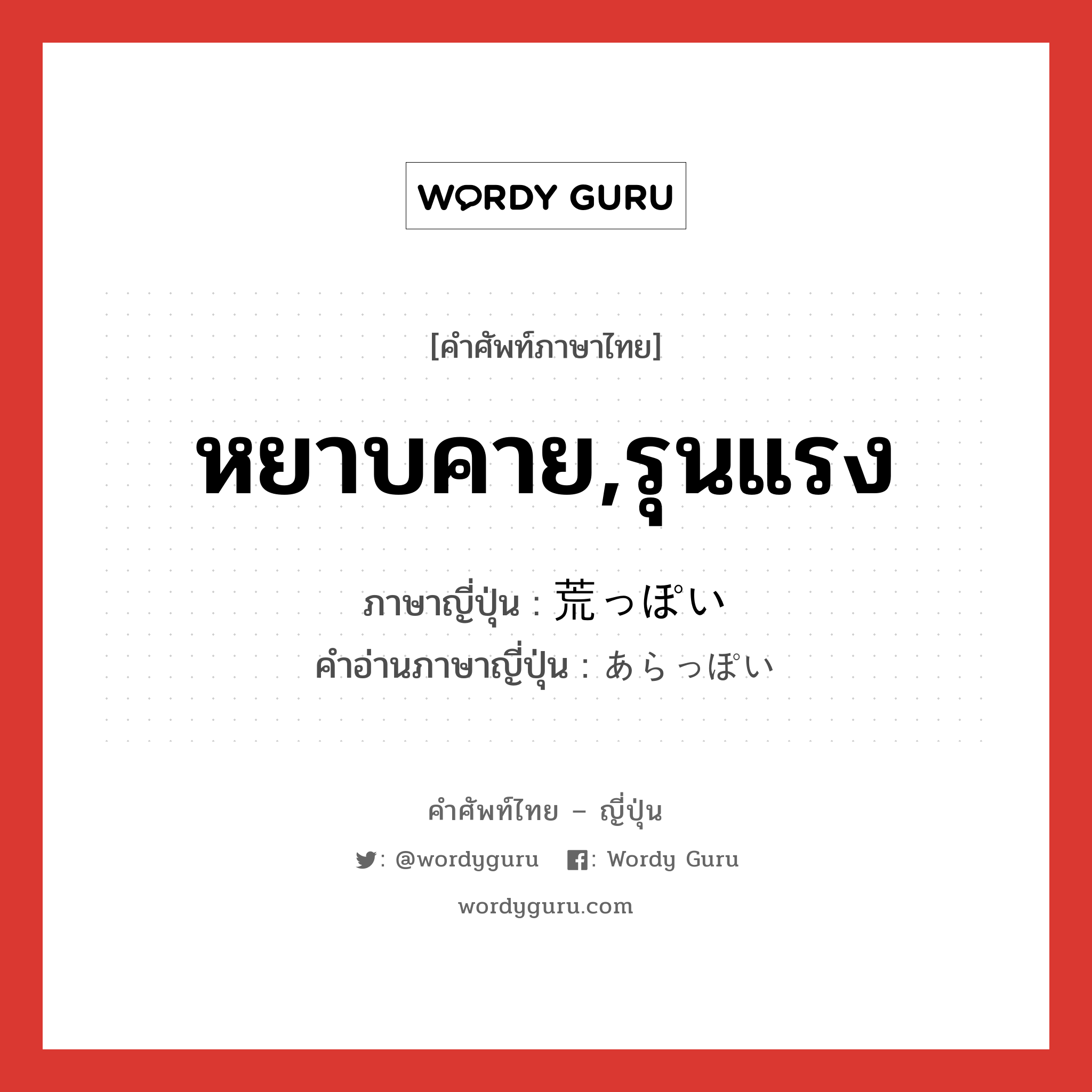 WORDY GURU

[คำศัพท์ภาษาไทย]

หยาบคาย,รุนแรง

ภาษาญี่ปุ่น : 荒っぽい
คำอ่านภาษาญี่ปุ่น : あらっぽい

คำศัพท์ไทย – ญี่ปุ่น

: @wordyguru : Wordy Guru

wordyguru.com